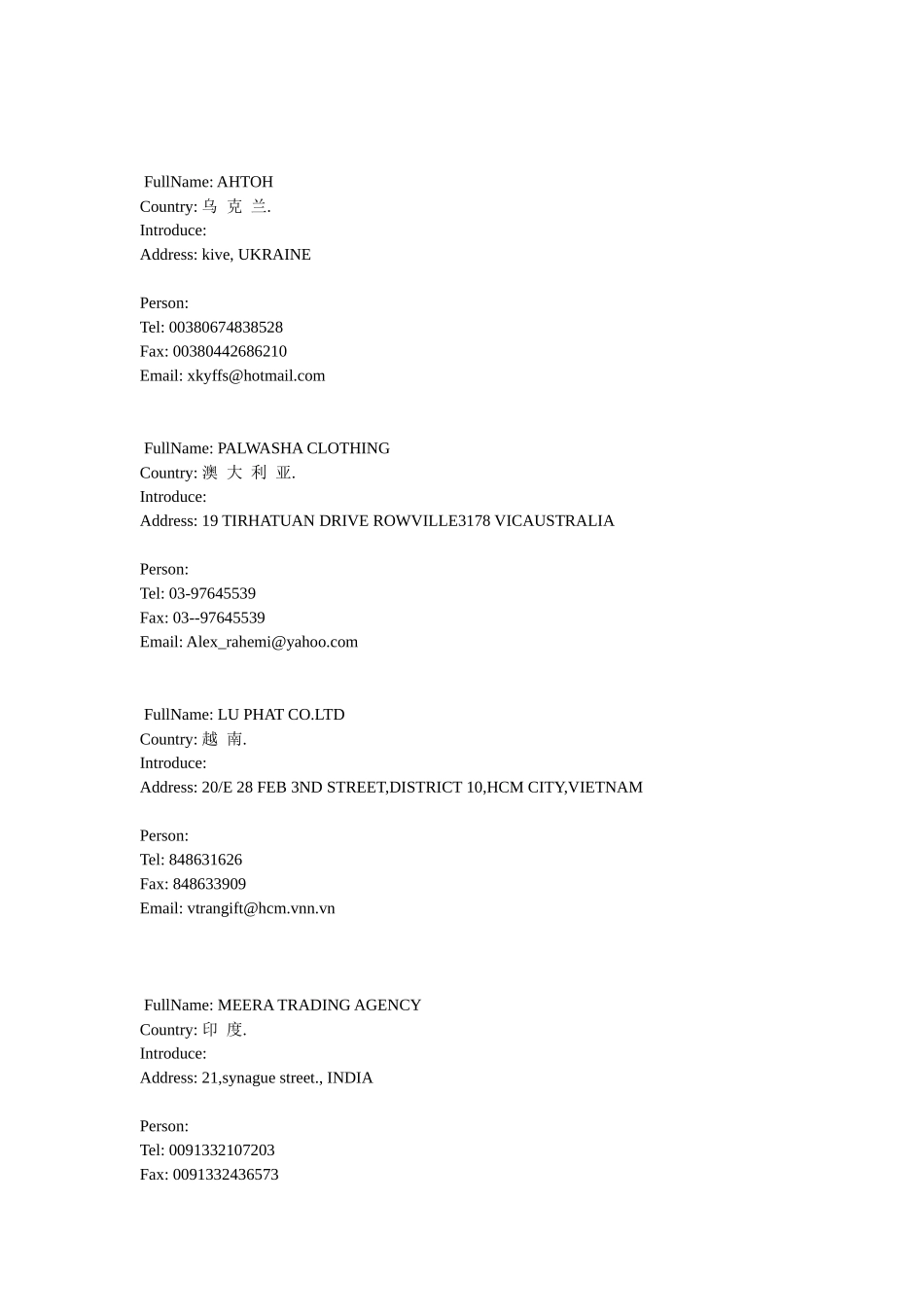 FullName: AHTOH
Country: 乌 克 兰.
Introduce:
Address: kive, UKRAINE

Person:
Tel: 00380674838528
Fax: 00380442686210
Email: xkyffs@hotmail.com

FullName: PALWASHA CLOTHING
Country: 澳 大 利 亚.
Introduce:
Address: 19 TIRHATUAN DRIVE ROWVILLE3178 VICAUSTRALIA

Person:
Tel: 03-97645539
Fax: 03--97645539
Email: Alex_rahemi@yahoo.com

FullName: LU PHAT CO.LTD
Country: 越 南.
Introduce:
Address: 20/E 28 FEB 3ND STREET,DISTRICT 10,HCM CITY,VIETNAM

Person:
Tel: 848631626
Fax: 848633909
Email: vtrangift@hcm.vnn.vn

FullName: MEERA TRADING AGENCY
Country: 印 度.
Introduce:
Address: 21,synague street., INDIA

Person:
Tel: 0091332107203
Fax: 0091332436573